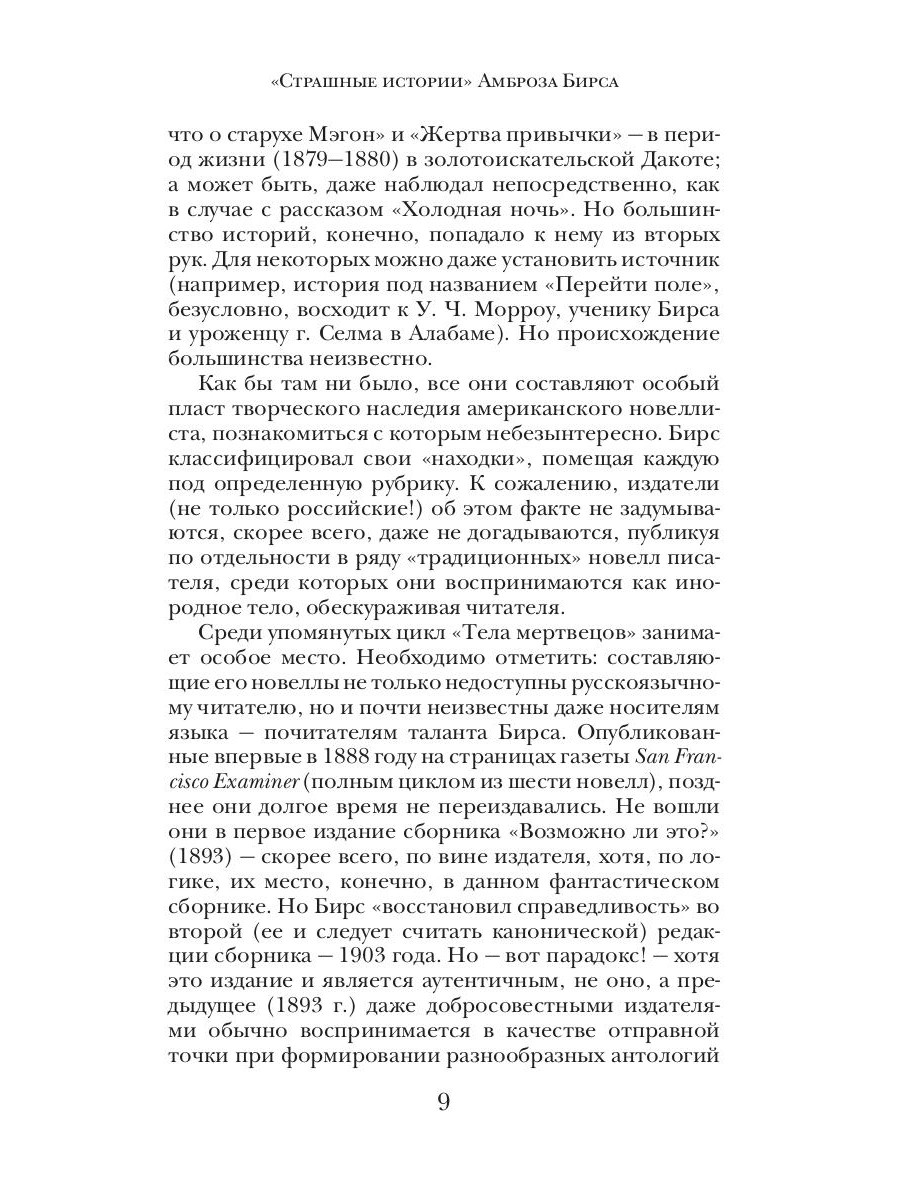 «Страшные истории» Амброза Бирса

что о старухе Мэгон» и «Жертва привычки» — в период жизни (1879—1880) в золотоискательской Дакоте; а может быть, даже наблюдал непосредственно, как в случае с рассказом «Холодная ночь». Но большинство историй, конечно, попадало к нему из вторых рук. Для некоторых можно даже установить источник (например, история под названием «Перейти поле», безусловно, восходит к У. Ч. Морроу, ученику Бирса и уроженцу г. Селма в Алабаме). Но происхождение большинства неизвестно.

Как бы там ни было, все они составляют особый пласт творческого наследия американского новеллиста, познакомиться с которым небезынтересно. Бирс классифицировал свои «находки», помещая каждую под определенную рубрику. К сожалению, издатели (не только российские!) об этом факте не задумываются, скорее всего, даже не догадываются, публикуя по отдельности в ряду «традиционных» новелл писателя, среди которых они воспринимаются как инородное тело, обескураживая читателя.

Среди упомянутых цикл «Тела мертвецов» занимает особое место. Необходимо отметить: составляющие его новеллы не только недоступны русскоязычному читателю, но и почти неизвестны даже носителям языка — почитателям таланта Бирса. Опубликованные впервые в 1888 году на страницах газеты San Francisco Examiner (полным циклом из шести новелл), позднее они долгое время не переиздавались. Не вошли они в первое издание сборника «Возможно ли это?» (1893) — скорее всего, по вине издателя, хотя, по логике, их место, конечно, в данном фантастическом сборнике. Но Бирс «восстановил справедливость» во второй (ее и следует считать канонической) редакции сборника — 1903 года. Но — вот парадокс! — хотя это издание и является аутентичным, не оно, а предыдущее (1893 г.) даже добросовестными издателями обычно воспринимается в качестве отправной точки при формировании разнообразных антологий

9